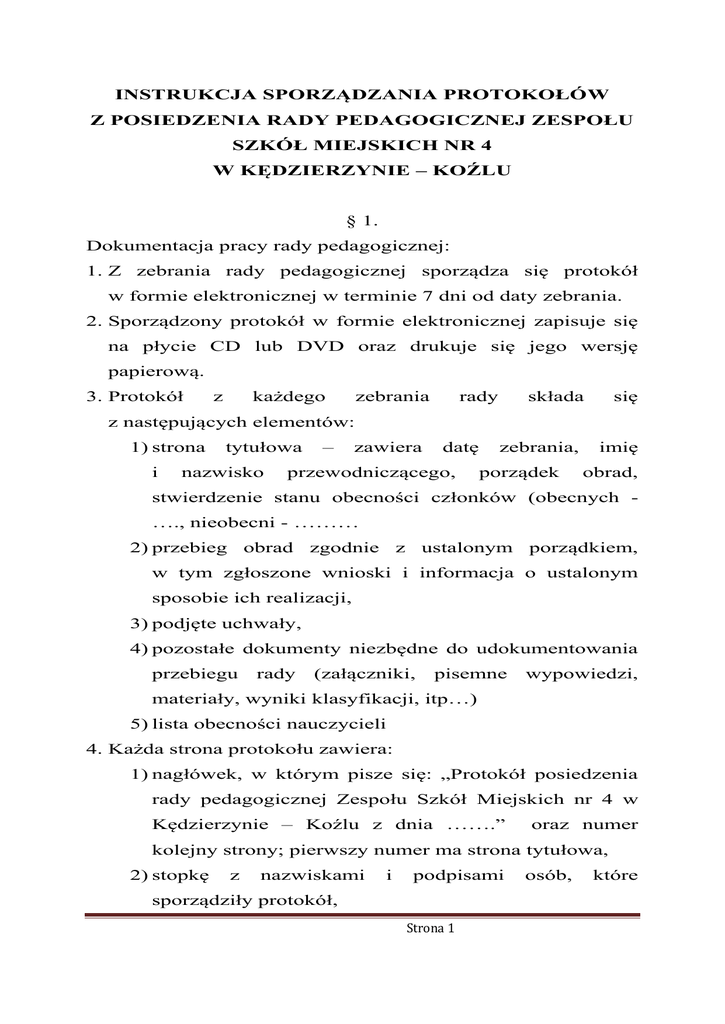 INSTRUKCJA SPORZĄDZANIA PROTOKOŁÓW
Z POSIEDZENIA RADY PEDAGOGICZNEJ ZESPOŁU
SZKÓŁ MIEJSKICH NR 4
W KĘDZIERZYNIE – KOŹLU

§ 1.

Dokumentacja pracy rady pedagogicznej:

1. Z zebrania rady pedagogicznej sporządza się protokół w formie elektronicznej w terminie 7 dni od daty zebrania.
2. Sporządzony protokół w formie elektronicznej zapisuje się na płycie CD lub DVD oraz drukuje się jego wersję papierową.
3. Protokół z każdego zebrania rady składa się z następujących elementów:
   1) strona tytułowa – zawiera datę zebrania, imię i nazwisko przewodniczącego, porządek obrad, stwierdzenie stanu obecności członków (obecnych - …., nieobecni - ………
   2) przebieg obrad zgodnie z ustalonym porządkiem, w tym zgłoszone wnioski i informacja o ustalonym sposobie ich realizacji,
   3) podjęte uchwały,
   4) pozostałe dokumenty niezbędne do udokumentowania przebiegu rady (załączniki, pisemne wypowiedzi, materiały, wyniki klasyfikacji, itp…)
   5) lista obecności nauczycieli
4. Każda strona protokołu zawiera:
   1) nagłówek, w którym pisze się: „Protokół posiedzenia rady pedagogicznej Zespołu Szkół Miejskich nr 4 w Kędzierzynie – Koźlu z dnia …….” oraz numer kolejny strony; pierwszy numer ma strona tytułowa,
   2) stopkę z nazwiskami i podpisami osób, które sporządziły protokół,

Strona 1